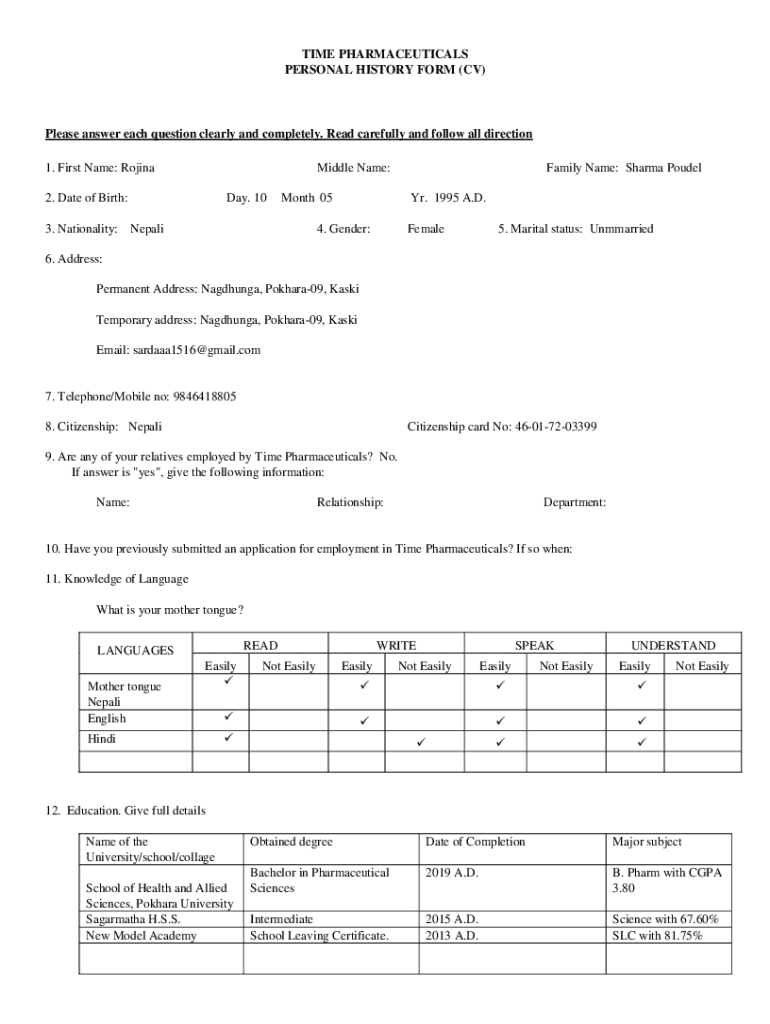 TIME PHARMACEUTICALS
PERSONAL HISTORY FORM (CV)

Please answer each question clearly and completely. Read carefully and follow all direction

1. First Name: Rojina Middle Name: Family Name: Sharma Poudel

2. Date of Birth: Day. 10 Month 05 Yr. 1995 A.D.

3. Nationality: Nepali 4. Gender: Female 5. Marital status: Unmmarried

6. Address:

Permanent Address: Nagdhunga, Pokhara-09, Kaski

Temporary address: Nagdhunga, Pokhara-09, Kaski

Email: sardaaa1516@gmail.com

7. Telephone/Mobile no: 9846418805

8. Citizenship: Nepali Citizenship card No: 46-01-72-03399

9. Are any of your relatives employed by Time Pharmaceuticals? No.
If answer is "yes", give the following information:

Name: Relationship: Department:

10. Have you previously submitted an application for employment in Time Pharmaceuticals? If so when:

11. Knowledge of Language

What is your mother tongue?

| LANGUAGES | READ | | WRITE | | SPEAK | | UNDERSTAND | |
|---|---|---|---|---|---|---|---|---|
| | Easily | Not Easily | Easily | Not Easily | Easily | Not Easily | Easily | Not Easily |
| Mother tongue Nepali | ✓ | | ✓ | | ✓ | | ✓ | |
| English | ✓ | | ✓ | | ✓ | | ✓ | |
| Hindi | ✓ | | | ✓ | ✓ | | ✓ | |
| | | | | | | | | |

12. Education. Give full details

| Name of the University/school/collage | Obtained degree | Date of Completion | Major subject |
|---|---|---|---|
| School of Health and Allied Sciences, Pokhara University | Bachelor in Pharmaceutical Sciences | 2019 A.D. | B. Pharm with CGPA 3.80 |
| Sagarmatha H.S.S. | Intermediate | 2015 A.D. | Science with 67.60% |
| New Model Academy | School Leaving Certificate. | 2013 A.D. | SLC with 81.75% |
| | | | |